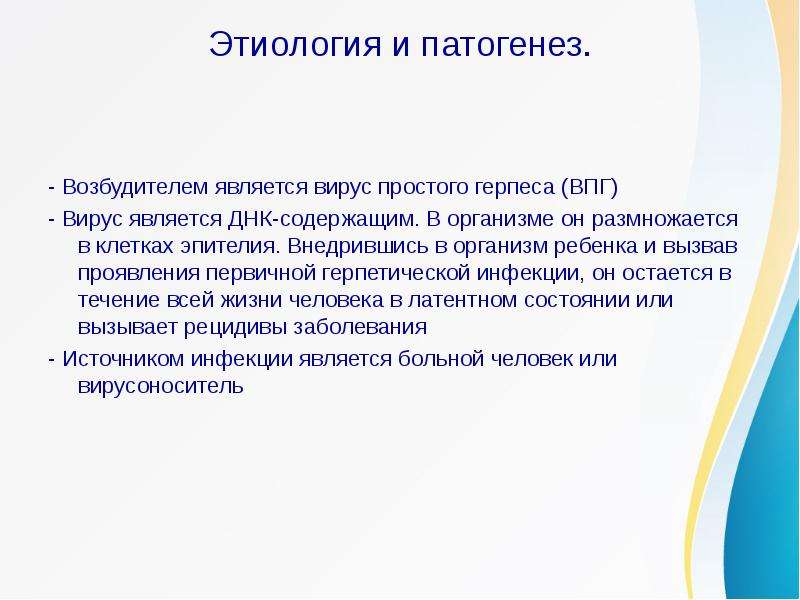 Этиология и патогенез.

- Возбудителем является вирус простого герпеса (ВПГ)

- Вирус является ДНК-содержащим. В организме он размножается в клетках эпителия. Внедрившись в организм ребенка и вызвав проявления первичной герпетической инфекции, он остается в течение всей жизни человека в латентном состоянии или вызывает рецидивы заболевания

- Источником инфекции является больной человек или вирусоноситель